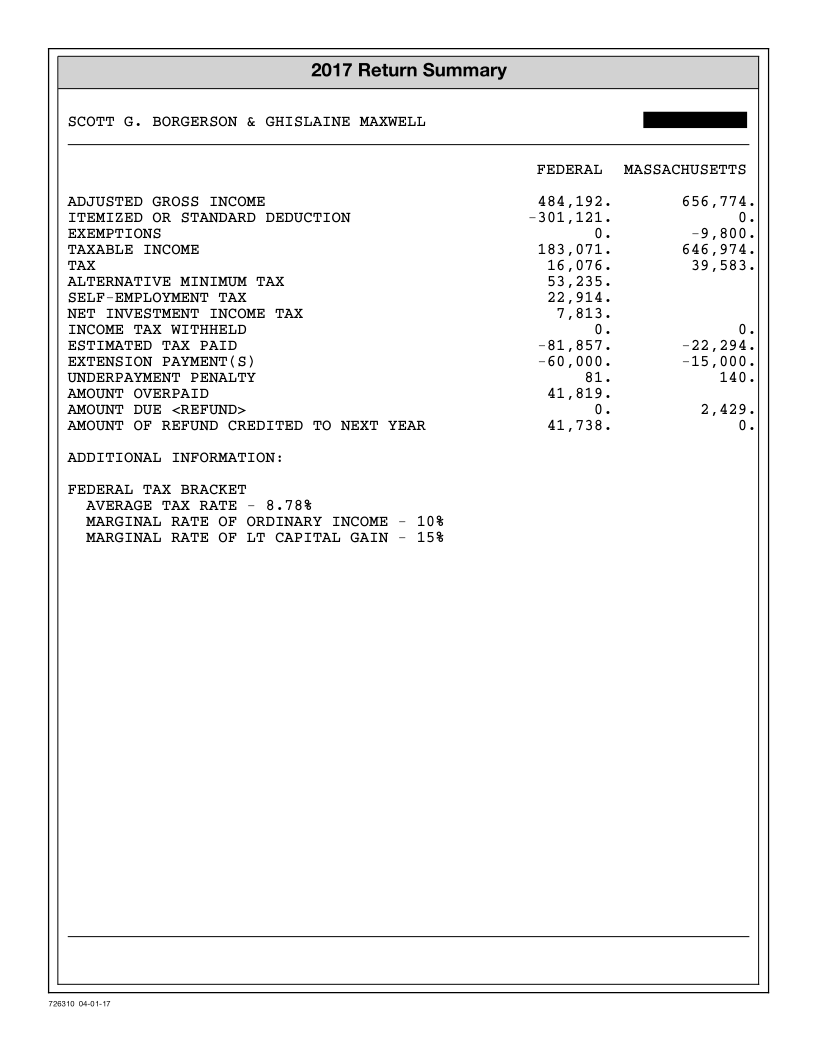 2017 Return Summary

SCOTT G. BORGERSON & GHISLAINE MAXWELL

| | FEDERAL | MASSACHUSETTS |
|---|---|---|
| ADJUSTED GROSS INCOME | 484,192. | 656,774. |
| ITEMIZED OR STANDARD DEDUCTION | -301,121. | 0. |
| EXEMPTIONS | 0. | -9,800. |
| TAXABLE INCOME | 183,071. | 646,974. |
| TAX | 16,076. | 39,583. |
| ALTERNATIVE MINIMUM TAX | 53,235. | |
| SELF-EMPLOYMENT TAX | 22,914. | |
| NET INVESTMENT INCOME TAX | 7,813. | |
| INCOME TAX WITHHELD | 0. | 0. |
| ESTIMATED TAX PAID | -81,857. | -22,294. |
| EXTENSION PAYMENT(S) | -60,000. | -15,000. |
| UNDERPAYMENT PENALTY | 81. | 140. |
| AMOUNT OVERPAID | 41,819. | |
| AMOUNT DUE <REFUND> | 0. | 2,429. |
| AMOUNT OF REFUND CREDITED TO NEXT YEAR | 41,738. | 0. |

ADDITIONAL INFORMATION:

FEDERAL TAX BRACKET
AVERAGE TAX RATE - 8.78%
MARGINAL RATE OF ORDINARY INCOME - 10%
MARGINAL RATE OF LT CAPITAL GAIN - 15%

726310 04-01-17